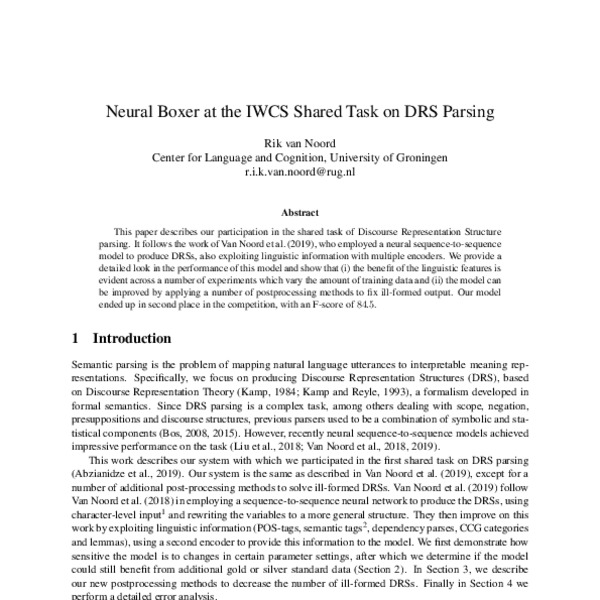 Neural Boxer at the IWCS Shared Task on DRS Parsing

Rik van Noord
Center for Language and Cognition, University of Groningen
r.i.k.van.noord@rug.nl

Abstract

This paper describes our participation in the shared task of Discourse Representation Structure parsing. It follows the work of Van Noord et al. (2019), who employed a neural sequence-to-sequence model to produce DRSs, also exploiting linguistic information with multiple encoders. We provide a detailed look in the performance of this model and show that (i) the benefit of the linguistic features is evident across a number of experiments which vary the amount of training data and (ii) the model can be improved by applying a number of postprocessing methods to fix ill-formed output. Our model ended up in second place in the competition, with an F-score of 84.5.

1 Introduction

Semantic parsing is the problem of mapping natural language utterances to interpretable meaning representations. Specifically, we focus on producing Discourse Representation Structures (DRS), based on Discourse Representation Theory (Kamp, 1984; Kamp and Reyle, 1993), a formalism developed in formal semantics. Since DRS parsing is a complex task, among others dealing with scope, negation, presuppositions and discourse structures, previous parsers used to be a combination of symbolic and statistical components (Bos, 2008, 2015). However, recently neural sequence-to-sequence models achieved impressive performance on the task (Liu et al., 2018; Van Noord et al., 2018, 2019).

This work describes our system with which we participated in the first shared task on DRS parsing (Abzianidze et al., 2019). Our system is the same as described in Van Noord et al. (2019), except for a number of additional post-processing methods to solve ill-formed DRSs. Van Noord et al. (2019) follow Van Noord et al. (2018) in employing a sequence-to-sequence neural network to produce the DRSs, using character-level input$^1$ and rewriting the variables to a more general structure. They then improve on this work by exploiting linguistic information (POS-tags, semantic tags$^2$, dependency parses, CCG categories and lemmas), using a second encoder to provide this information to the model. We first demonstrate how sensitive the model is to changes in certain parameter settings, after which we determine if the model could still benefit from additional gold or silver standard data (Section 2). In Section 3, we describe our new postprocessing methods to decrease the number of ill-formed DRSs. Finally in Section 4 we perform a detailed error analysis.